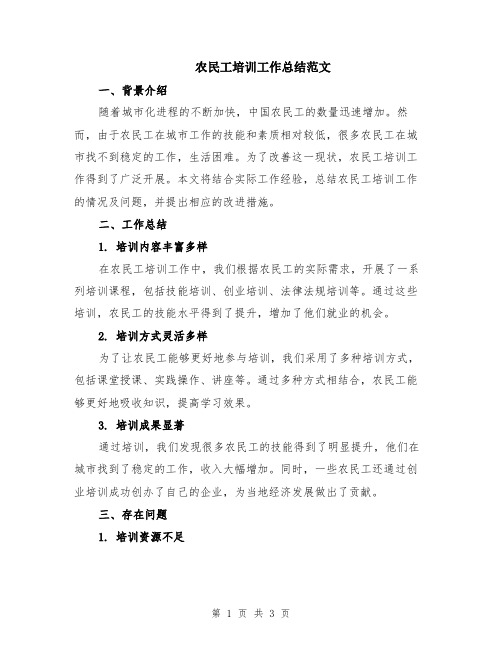 农民工培训工作总结范文

一、背景介绍

随着城市化进程的不断加快，中国农民工的数量迅速增加。然而，由于农民工在城市工作的技能和素质相对较低，很多农民工在城市找不到稳定的工作，生活困难。为了改善这一现状，农民工培训工作得到了广泛开展。本文将结合实际工作经验，总结农民工培训工作的情况及问题，并提出相应的改进措施。

二、工作总结

1. 培训内容丰富多样

在农民工培训工作中，我们根据农民工的实际需求，开展了一系列培训课程，包括技能培训、创业培训、法律法规培训等。通过这些培训，农民工的技能水平得到了提升，增加了他们就业的机会。

2. 培训方式灵活多样

为了让农民工能够更好地参与培训，我们采用了多种培训方式，包括课堂授课、实践操作、讲座等。通过多种方式相结合，农民工能够更好地吸收知识，提高学习效果。

3. 培训成果显著

通过培训，我们发现很多农民工的技能得到了明显提升，他们在城市找到了稳定的工作，收入大幅增加。同时，一些农民工还通过创业培训成功创办了自己的企业，为当地经济发展做出了贡献。

三、存在问题

1. 培训资源不足

第 1 页 共 3 页